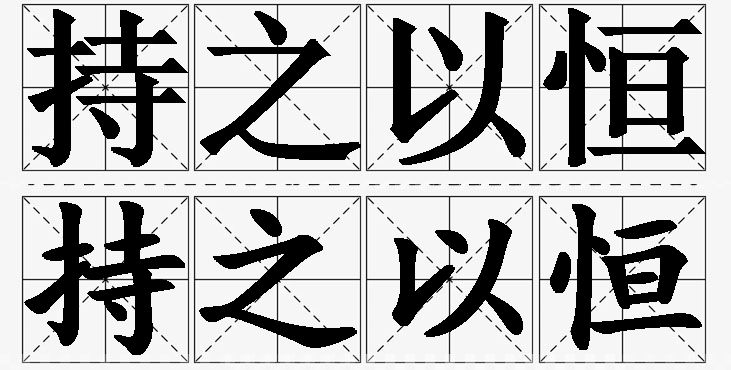 持之以恒

持之以恒